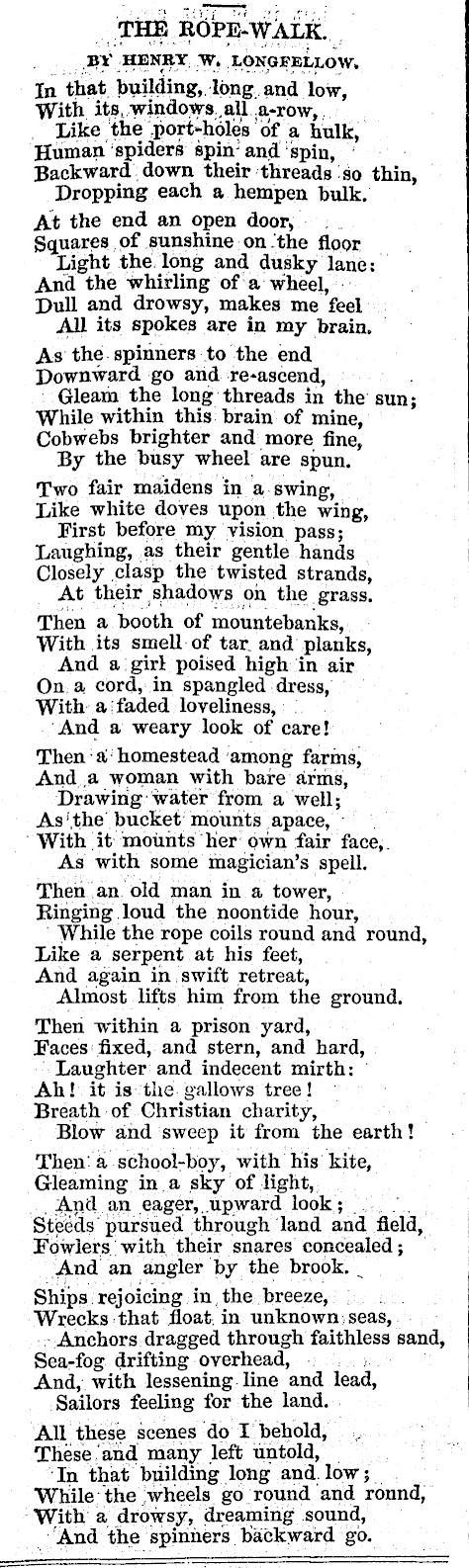 THE ROPE-WALK.

BY HENRY W. LONGFELLOW.

In that building, long and low,
With its windows all a-row,
Like the port-holes of a hulk,
Human spiders spin and spin,
Backward down their threads so thin,
Dropping each a hempen bulk.

At the end an open door,
Squares of sunshine on the floor
Light the long and dusky lane:
And the whirling of a wheel,
Dull and drowsy, makes me feel
All its spokes are in my brain.

As the spinners to the end
Downward go and re-ascend,
Gleam the long threads in the sun;
While within this brain of mine,
Cobwebs brighter and more fine,
By the busy wheel are spun.

Two fair maidens in a swing,
Like white doves upon the wing,
First before my vision pass;
Laughing, as their gentle hands
Closely clasp the twisted strands,
At their shadows on the grass.

Then a booth of mountebanks,
With its smell of tar and planks,
And a girl poised high in air
On a cord, in spangled dress,
With a faded loveliness,
And a weary look of care!

Then a homestead among farms,
And a woman with bare arms,
Drawing water from a well;
As the bucket mounts apace,
With it mounts her own fair face,
As with some magician's spell.

Then an old man in a tower,
Ringing loud the noontide hour,
While the rope coils round and round,
Like a serpent at his feet,
And again in swift retreat,
Almost lifts him from the ground.

Then within a prison yard,
Faces fixed, and stern, and hard,
Laughter and indecent mirth:
Ah! it is the gallows tree!
Breath of Christian charity,
Blow and sweep it from the earth!

Then a school-boy, with his kite,
Gleaming in a sky of light,
And an eager, upward look;
Steeds pursued through land and field,
Fowlers with their snares concealed;
And an angler by the brook.

Ships rejoicing in the breeze,
Wrecks that float in unknown seas,
Anchors dragged through faithless sand,
Sea-fog drifting overhead,
And, with lessening line and lead,
Sailors feeling for the land.

All these scenes do I behold,
These and many left untold,
In that building long and low;
While the wheels go round and ronnd,
With a drowsy, dreaming sound,
And the spinners backward go.